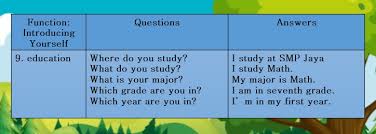 | Function: Introducing Yourself | Questions | Answers |
|---|---|---|
| 9. education | Where do you study?<br>What do you study?<br>What is your major?<br>Which grade are you in?<br>Which year are you in? | I study at SMP Jaya<br>I study Math.<br>My major is Math.<br>I am in seventh grade.<br>I' m in my first year. |